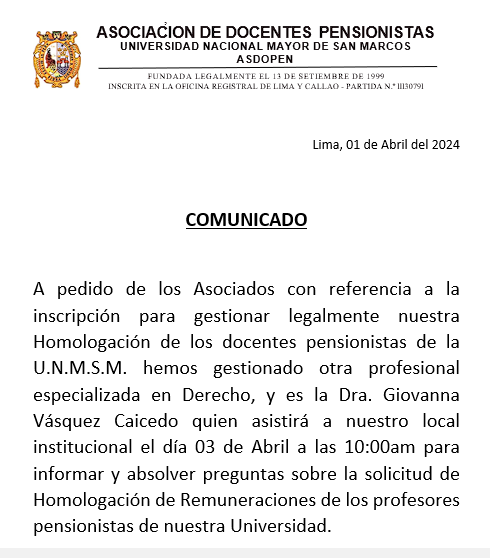 ASOCIACION DE DOCENTES PENSIONISTAS
UNIVERSIDAD NACIONAL MAYOR DE SAN MARCOS
ASDOPEN

FUNDADA LEGALMENTE EL 13 DE SETIEMBRE DE 1999
INSCRITA EN LA OFICINA REGISTRAL DE LIMA Y CALLAO - PARTIDA N.° 11130791

Lima, 01 de Abril del 2024

COMUNICADO

A pedido de los Asociados con referencia a la inscripción para gestionar legalmente nuestra Homologación de los docentes pensionistas de la U.N.M.S.M. hemos gestionado otra profesional especializada en Derecho, y es la Dra. Giovanna Vásquez Caicedo quien asistirá a nuestro local institucional el día 03 de Abril a las 10:00am para informar y absolver preguntas sobre la solicitud de Homologación de Remuneraciones de los profesores pensionistas de nuestra Universidad.